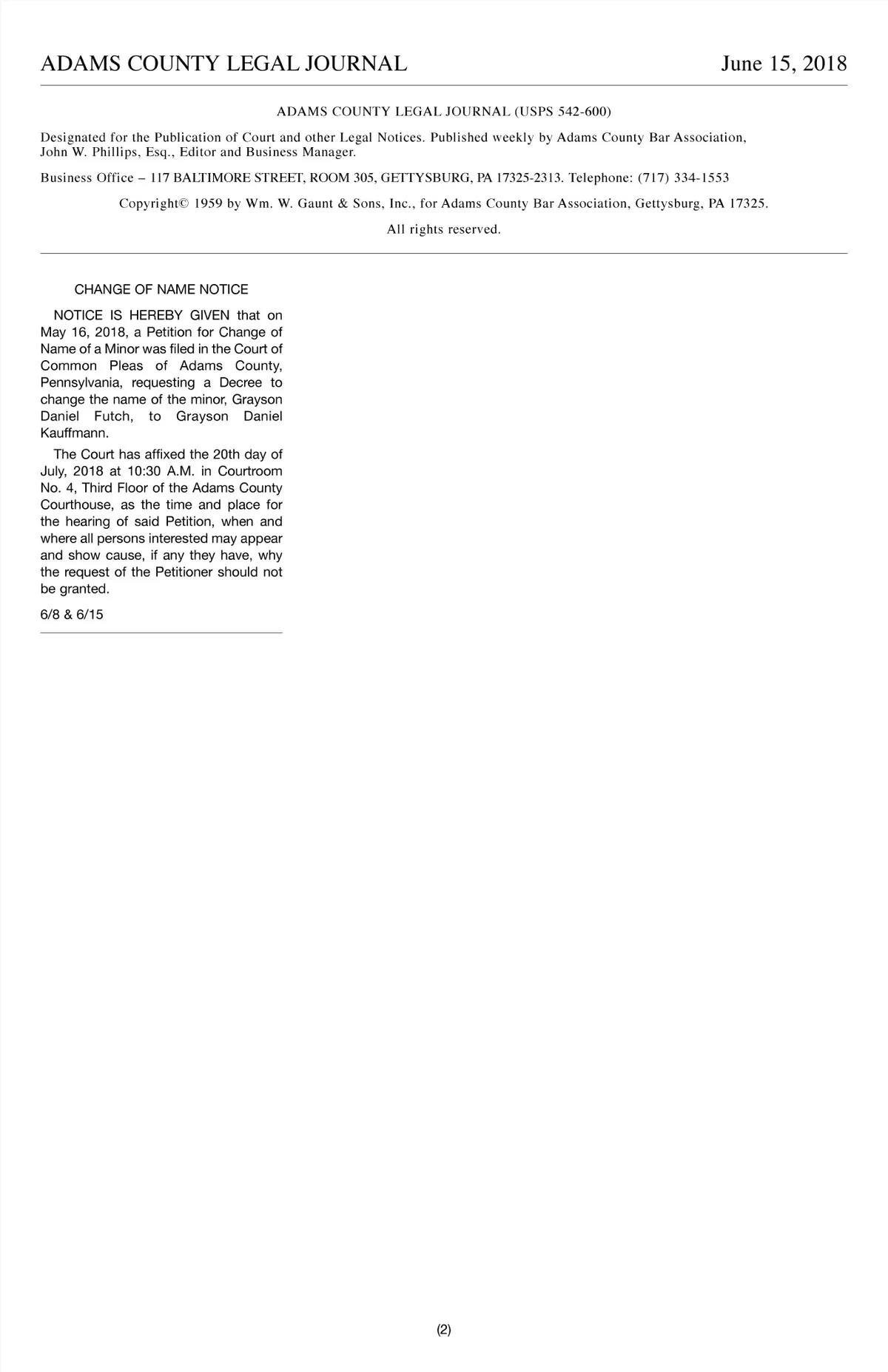 ADAMS COUNTY LEGAL JOURNAL June 15, 2018

ADAMS COUNTY LEGAL JOURNAL (USPS 542-600)

Designated for the Publication of Court and other Legal Notices. Published weekly by Adams County Bar Association, John W. Phillips, Esq., Editor and Business Manager.

Business Office – 117 BALTIMORE STREET, ROOM 305, GETTYSBURG, PA 17325-2313. Telephone: (717) 334-1553

Copyright© 1959 by Wm. W. Gaunt & Sons, Inc., for Adams County Bar Association, Gettysburg, PA 17325.

All rights reserved.

CHANGE OF NAME NOTICE

NOTICE IS HEREBY GIVEN that on May 16, 2018, a Petition for Change of Name of a Minor was filed in the Court of Common Pleas of Adams County, Pennsylvania, requesting a Decree to change the name of the minor, Grayson Daniel Futch, to Grayson Daniel Kauffmann.

The Court has affixed the 20th day of July, 2018 at 10:30 A.M. in Courtroom No. 4, Third Floor of the Adams County Courthouse, as the time and place for the hearing of said Petition, when and where all persons interested may appear and show cause, if any they have, why the request of the Petitioner should not be granted.

6/8 & 6/15

(2)